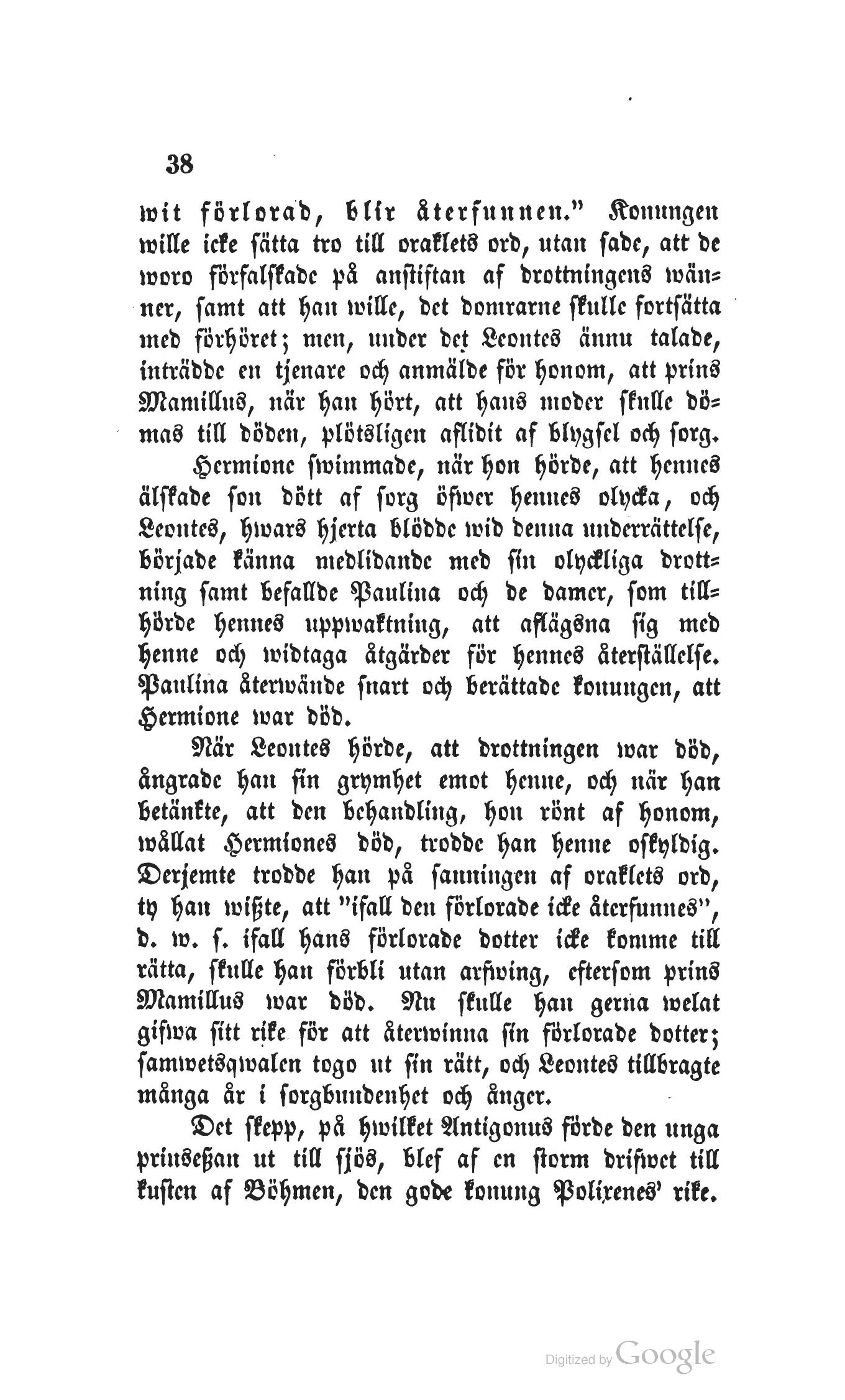 38

wit förlorad, blir återfunnen." Konungen wille icke sätta tro till oraklets ord, utan sade, att de woro förfalskade på anstiftan af drottningens wänner, samt att han wille, det domrarne skulle fortsätta med förhöret; men, under det Leontes ännu talade, inträdde en tjenare och anmälde för honom, att prins Mamillus, när han hört, att hans moder skulle dömas till döden, plötsligen aflidit af blygsel och sorg.

Hermione swimmade, när hon hörde, att hennes älskade son dött af sorg öfwer hennes olycka, och Leontes, hwars hjerta blödde wid denna underrättelse, började känna medlidande med sin olyckliga drottning samt befallde Paulina och de damer, som tillhörde hennes uppwaktning, att aflägsna sig med henne och widtaga åtgärder för hennes återställelse. Paulina återwände snart och berättade konungen, att Hermione war död.

När Leontes hörde, att drottningen war död, ångrade han sin grymhet emot henne, och när han betänkte, att den behandling, hon rönt af honom, wållat Hermiones död, trodde han henne oskyldig. Derjemte trodde han på sanningen af oraklets ord, ty han wißte, att "ifall den förlorade icke återfunnes", d. w. s. ifall hans förlorade dotter icke komme till rätta, skulle han förbli utan arfwing, eftersom prins Mamillus war död. Nu skulle han gerna welat gifwa sitt rike för att återwinna sin förlorade dotter; samwetsqwalen togo ut sin rätt, och Leontes tillbragte många år i sorgbundenhet och ånger.

Det skepp, på hwilket Antigonus förde den unga prinseßan ut till sjös, blef af en storm drifwet till kusten af Böhmen, den gode konung Polixenes' rike.

Digitized by Google